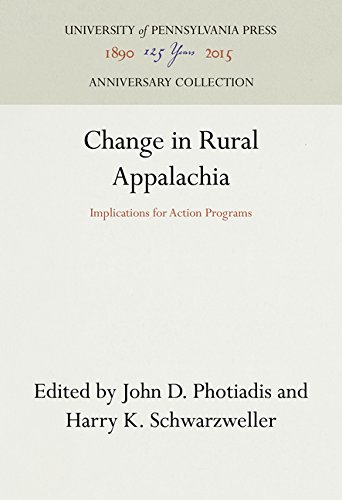 UNIVERSITY of PENNSYLVANIA PRESS
1890 125 Years 2015
ANNIVERSARY COLLECTION

Change in Rural Appalachia

Implications for Action Programs

Edited by John D. Photiadis and Harry K. Schwarzweller